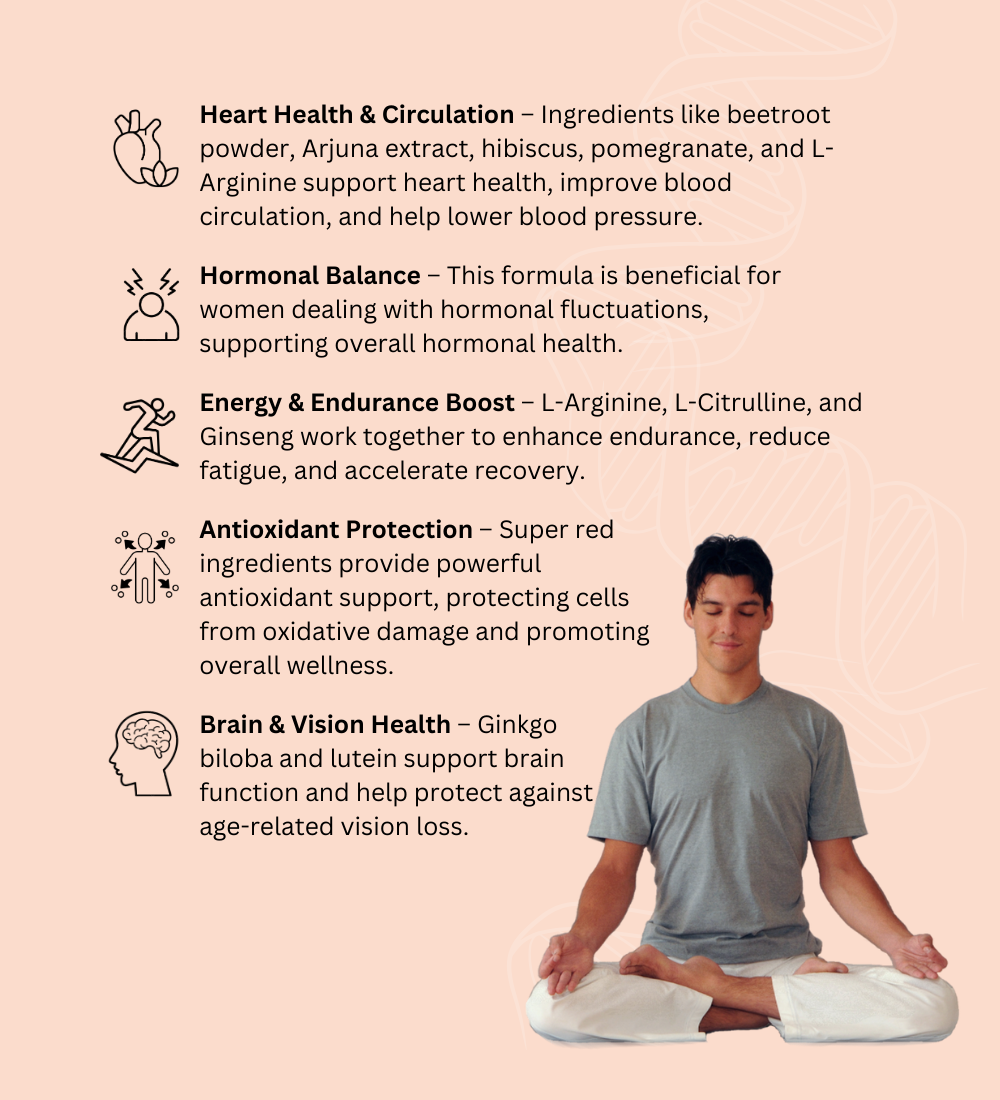 Heart Health & Circulation – Ingredients like beetroot powder, Arjuna extract, hibiscus, pomegranate, and L-Arginine support heart health, improve blood circulation, and help lower blood pressure.

Hormonal Balance – This formula is beneficial for women dealing with hormonal fluctuations, supporting overall hormonal health.

Energy & Endurance Boost – L-Arginine, L-Citrulline, and Ginseng work together to enhance endurance, reduce fatigue, and accelerate recovery.

Antioxidant Protection – Super red ingredients provide powerful antioxidant support, protecting cells from oxidative damage and promoting overall wellness.

Brain & Vision Health – Ginkgo biloba and lutein support brain function and help protect against age-related vision loss.